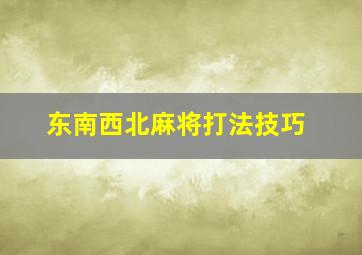 东南西北麻将打法技巧